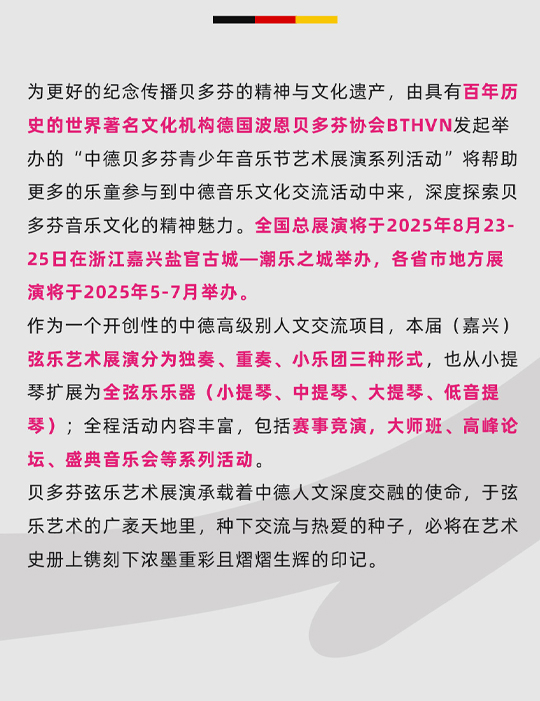 为更好的纪念传播贝多芬的精神与文化遗产，由具有百年历史的世界著名文化机构德国波恩贝多芬协会BTHVN发起举办的“中德贝多芬青少年音乐节艺术展演系列活动”将帮助更多的乐童参与到中德音乐文化交流活动中来，深度探索贝多芬音乐文化的精神魅力。全国总展演将于2025年8月23-25日在浙江嘉兴盐官古城—潮乐之城举办，各省市地方展演将于2025年5-7月举办。

作为一个开创性的中德高级别人文交流项目，本届（嘉兴）弦乐艺术展演分为独奏、重奏、小乐团三种形式，也从小提琴扩展为全弦乐乐器（小提琴、中提琴、大提琴、低音提琴）；全程活动内容丰富，包括赛事竞演，大师班、高峰论坛、盛典音乐会等系列活动。

贝多芬弦乐艺术展演承载着中德人文深度交融的使命，于弦乐艺术的广袤天地里，种下交流与热爱的种子，必将在艺术史册上镌刻下浓墨重彩且熠熠生辉的印记。